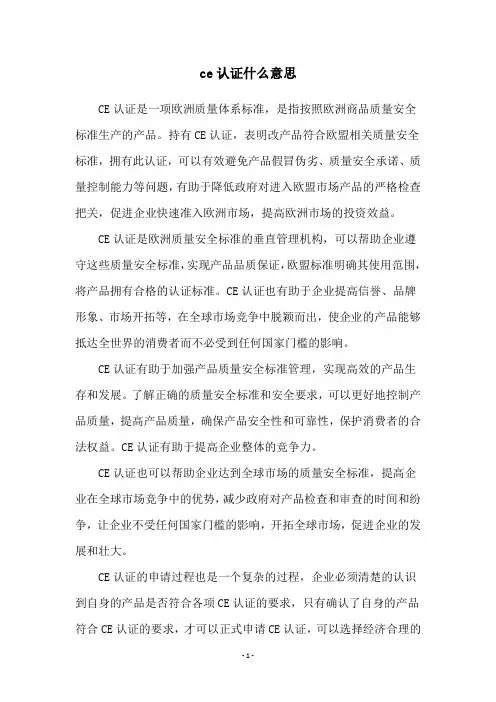 ce 认证什么意思

CE 认证是一项欧洲质量体系标准，是指按照欧洲商品质量安全标准生产的产品。持有 CE 认证，表明改产品符合欧盟相关质量安全标准，拥有此认证，可以有效避免产品假冒伪劣、质量安全承诺、质量控制能力等问题，有助于降低政府对进入欧盟市场产品的严格检查把关，促进企业快速准入欧洲市场，提高欧洲市场的投资效益。

CE 认证是欧洲质量安全标准的垂直管理机构，可以帮助企业遵守这些质量安全标准，实现产品品质保证，欧盟标准明确其使用范围，将产品拥有合格的认证标准。CE 认证也有助于企业提高信誉、品牌形象、市场开拓等，在全球市场竞争中脱颖而出，使企业的产品能够抵达全世界的消费者而不必受到任何国家门槛的影响。

CE 认证有助于加强产品质量安全标准管理，实现高效的产品生存和发展。了解正确的质量安全标准和安全要求，可以更好地控制产品质量，提高产品质量，确保产品安全性和可靠性，保护消费者的合法权益。CE 认证有助于提高企业整体的竞争力。

CE 认证也可以帮助企业达到全球市场的质量安全标准，提高企业在全球市场竞争中的优势，减少政府对产品检查和审查的时间和纷争，让企业不受任何国家门槛的影响，开拓全球市场，促进企业的发展和壮大。

CE 认证的申请过程也是一个复杂的过程，企业必须清楚的认识到自身的产品是否符合各项 CE 认证的要求，只有确认了自身的产品符合 CE 认证的要求，才可以正式申请 CE 认证，可以选择经济合理的

- 1 -